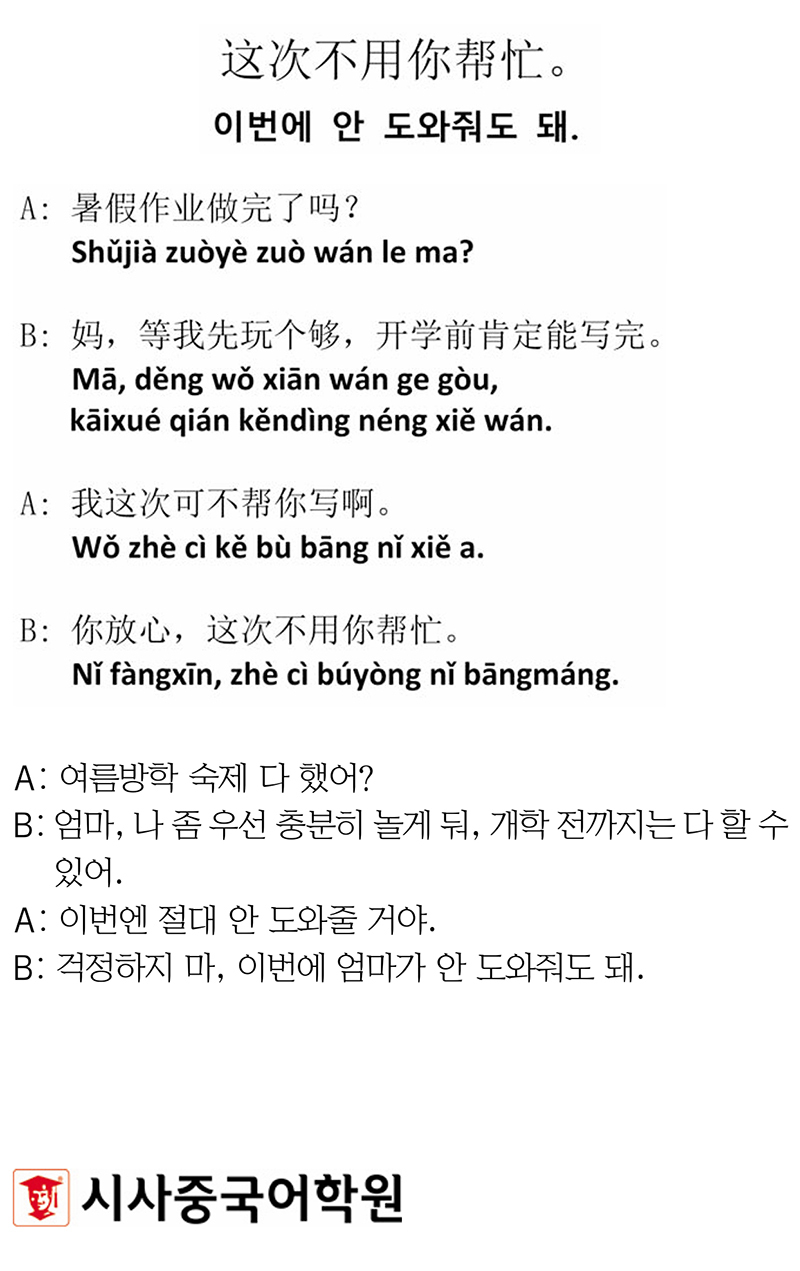 这次不用你帮忙。
이번에 안 도와줘도 돼.

A: 暑假作业做完了吗？
Shǔjià zuòyè zuò wán le ma?

B: 妈，等我先玩个够，开学前肯定能写完。
Mā, děng wǒ xiān wán ge gòu, kāixué qián kěndìng néng xiě wán.

A: 我这次可不帮你写啊。
Wǒ zhè cì kě bù bāng nǐ xiě a.

B: 你放心，这次不用你帮忙。
Nǐ fàngxīn, zhè cì búyòng nǐ bāngmáng.

A: 여름방학 숙제 다 했어?
B: 엄마, 나 좀 우선 충분히 놀게 둬, 개학 전까지는 다 할 수 있어.
A: 이번엔 절대 안 도와줄 거야.
B: 걱정하지 마, 이번에 엄마가 안 도와줘도 돼.

시사중국어학원